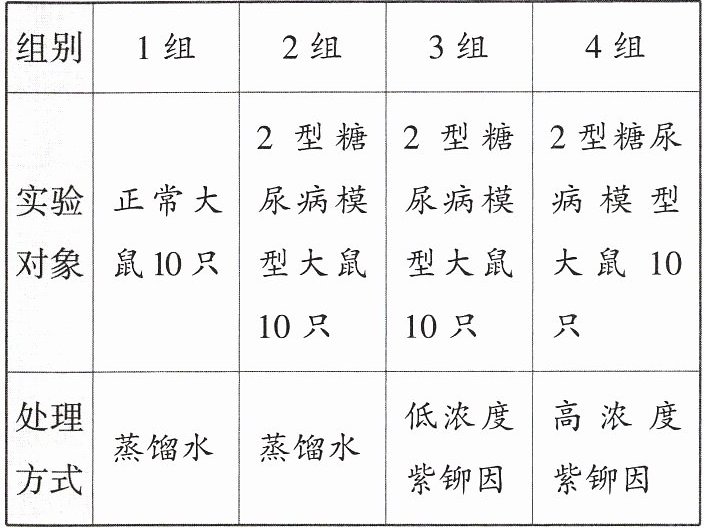 | 组别 | 1组 | 2组 | 3组 | 4组 |
|---|---|---|---|---|
| 实验对象 | 正常大鼠10只 | 2型糖尿病模型大鼠10只 | 2型糖尿病模型大鼠10只 | 2型糖尿病模型大鼠10只 |
| 处理方式 | 蒸馏水 | 蒸馏水 | 低浓度紫铆因 | 高浓度紫铆因 |